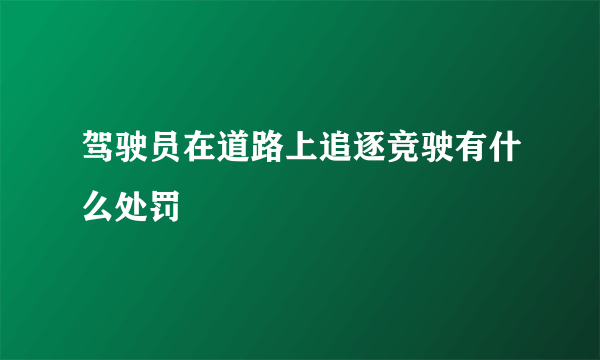 驾驶员在道路上追逐竞驶有什么处罚